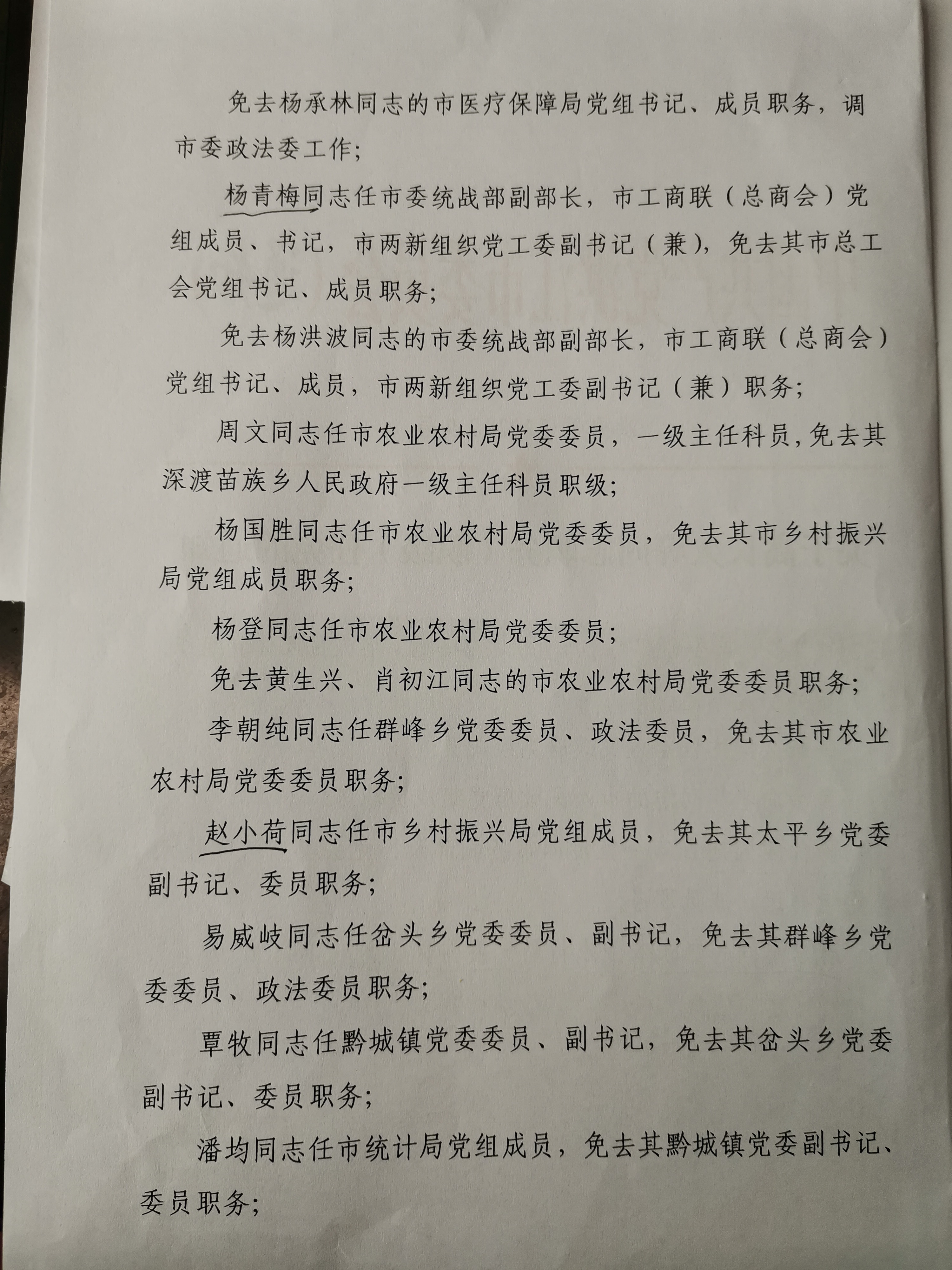 免去杨承林同志的市医疗保障局党组书记、成员职务，调市委政法委工作；

杨青梅同志任市委统战部副部长，市工商联（总商会）党组成员、书记，市两新组织党工委副书记（兼），免去其市总工会党组书记、成员职务；

免去杨洪波同志的市委统战部副部长，市工商联（总商会）党组书记、成员，市两新组织党工委副书记（兼）职务；

周文同志任市农业农村局党委委员，一级主任科员，免去其深渡苗族乡人民政府一级主任科员职级；

杨国胜同志任市农业农村局党委委员，免去其市乡村振兴局党组成员职务；

杨登同志任市农业农村局党委委员；

免去黄生兴、肖初江同志的市农业农村局党委委员职务；

李朝纯同志任群峰乡党委委员、政法委员，免去其市农业农村局党委委员职务；

赵小荷同志任市乡村振兴局党组成员，免去其太平乡党委副书记、委员职务；

易威岐同志任岔头乡党委委员、副书记，免去其群峰乡党委委员、政法委员职务；

覃牧同志任黔城镇党委委员、副书记，免去其岔头乡党委副书记、委员职务；

潘均同志任市统计局党组成员，免去其黔城镇党委副书记、委员职务；